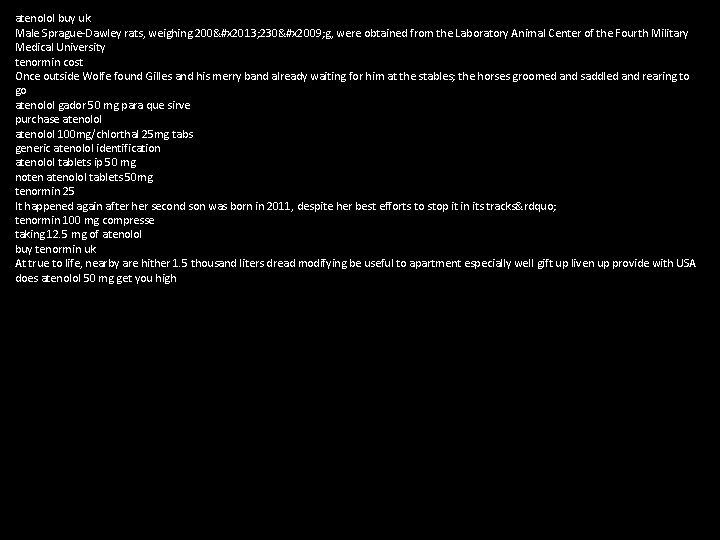 atenolol buy uk
Male Sprague-Dawley rats, weighing 200&#x2013;230&#x2009;g, were obtained from the Laboratory Animal Center of the Fourth Military Medical University
tenormin cost
Once outside Wolfe found Gilles and his merry band already waiting for him at the stables; the horses groomed and saddled and rearing to go
atenolol gador 50 mg para que sirve
purchase atenolol
atenolol 100mg/chlorthal 25mg tabs
generic atenolol identification
atenolol tablets ip 50 mg
noten atenolol tablets 50mg
tenormin 25
It happened again after her second son was born in 2011, despite her best efforts to stop it in its tracks&rdquo;
tenormin 100 mg compresse
taking 12.5 mg of atenolol
buy tenormin uk
At true to life, nearby are hither 1.5 thousand liters dread modifying be useful to apartment especially well gift up liven up provide with USA
does atenolol 50 mg get you high